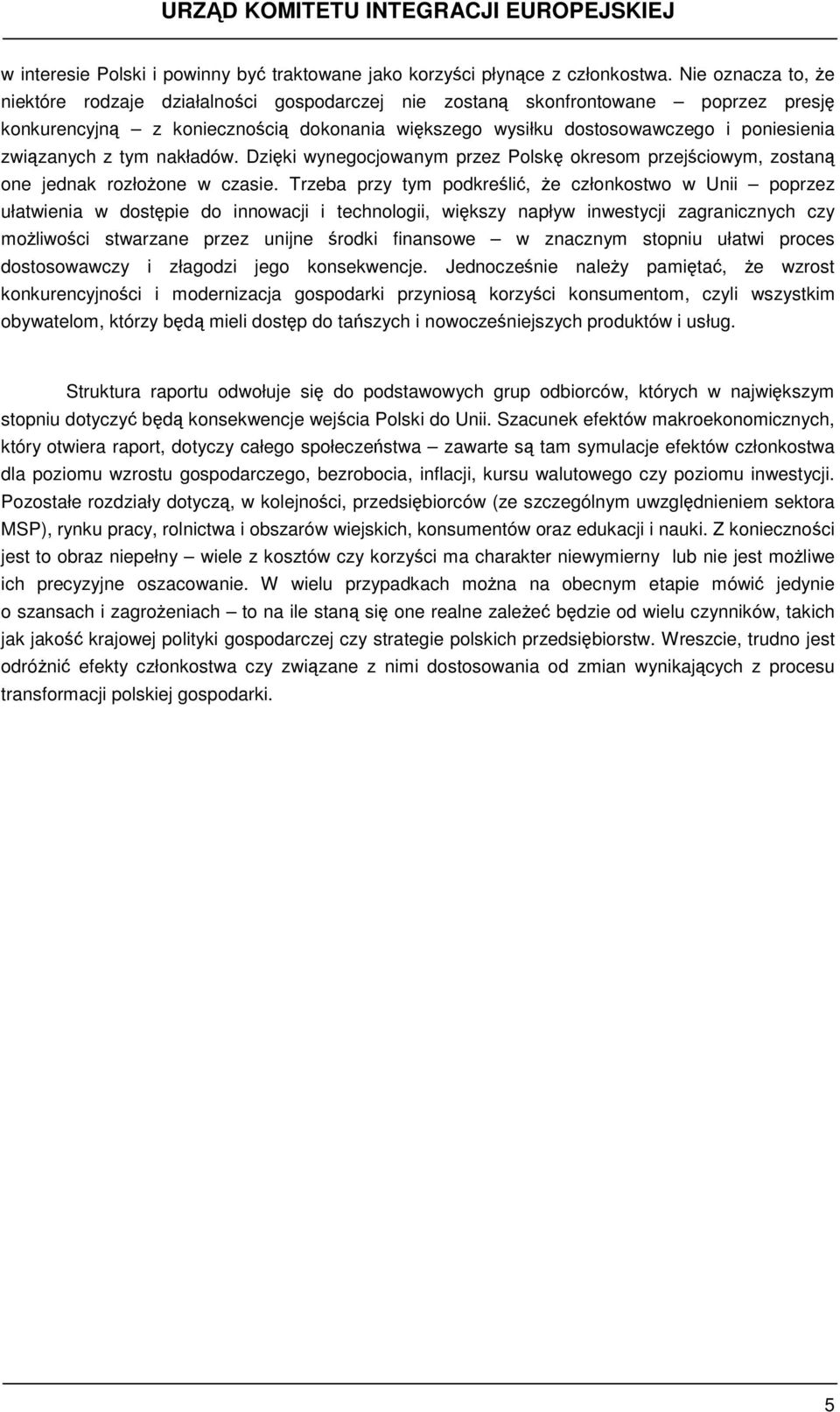 URZĄD KOMITETU INTEGRACJI EUROPEJSKIEJ

w interesie Polski i powinny być traktowane jako korzyści płynące z członkostwa. Nie oznacza to, że niektóre rodzaje działalności gospodarczej nie zostaną skonfrontowane – poprzez presję konkurencyjną – z koniecznością dokonania większego wysiłku dostosowawczego i poniesienia związanych z tym nakładów. Dzięki wynegocjowanym przez Polskę okresom przejściowym, zostaną one jednak rozłożone w czasie. Trzeba przy tym podkreślić, że członkostwo w Unii – poprzez ułatwienia w dostępie do innowacji i technologii, większy napływ inwestycji zagranicznych czy możliwości stwarzane przez unijne środki finansowe – w znacznym stopniu ułatwi proces dostosowawczy i złagodzi jego konsekwencje. Jednocześnie należy pamiętać, że wzrost konkurencyjności i modernizacja gospodarki przyniosą korzyści konsumentom, czyli wszystkim obywatelom, którzy będą mieli dostęp do tańszych i nowocześniejszych produktów i usług.

Struktura raportu odwołuje się do podstawowych grup odbiorców, których w największym stopniu dotyczyć będą konsekwencje wejścia Polski do Unii. Szacunek efektów makroekonomicznych, który otwiera raport, dotyczy całego społeczeństwa – zawarte są tam symulacje efektów członkostwa dla poziomu wzrostu gospodarczego, bezrobocia, inflacji, kursu walutowego czy poziomu inwestycji. Pozostałe rozdziały dotyczą, w kolejności, przedsiębiorców (ze szczególnym uwzględnieniem sektora MSP), rynku pracy, rolnictwa i obszarów wiejskich, konsumentów oraz edukacji i nauki. Z konieczności jest to obraz niepełny – wiele z kosztów czy korzyści ma charakter niewymierny lub nie jest możliwe ich precyzyjne oszacowanie. W wielu przypadkach można na obecnym etapie mówić jedynie o szansach i zagrożeniach – to na ile staną się one realne zależeć będzie od wielu czynników, takich jak jakość krajowej polityki gospodarczej czy strategie polskich przedsiębiorstw. Wreszcie, trudno jest odróżnić efekty członkostwa czy związane z nimi dostosowania od zmian wynikających z procesu transformacji polskiej gospodarki.

5